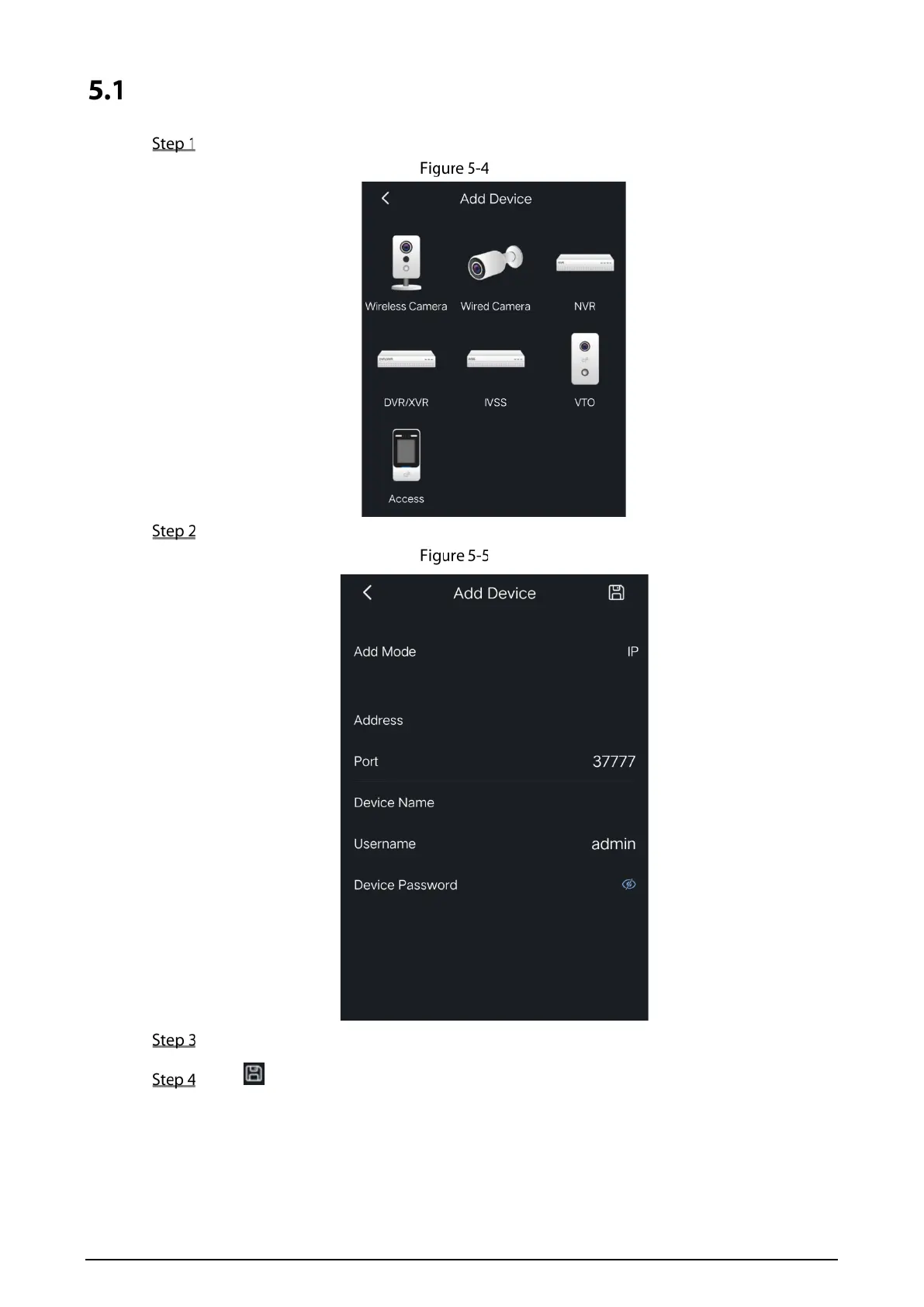 5.1

Step 1

Figure 5-4

Add Device

Wireless Camera

Wired Camera

NVR

DVR/XVR

IVSS

VTO

Access

Step 2

Figure 5-5

Add Device

Add Mode IP

Address

Port 37777

Device Name

Username admin

Device Password

Step 3

Step 4